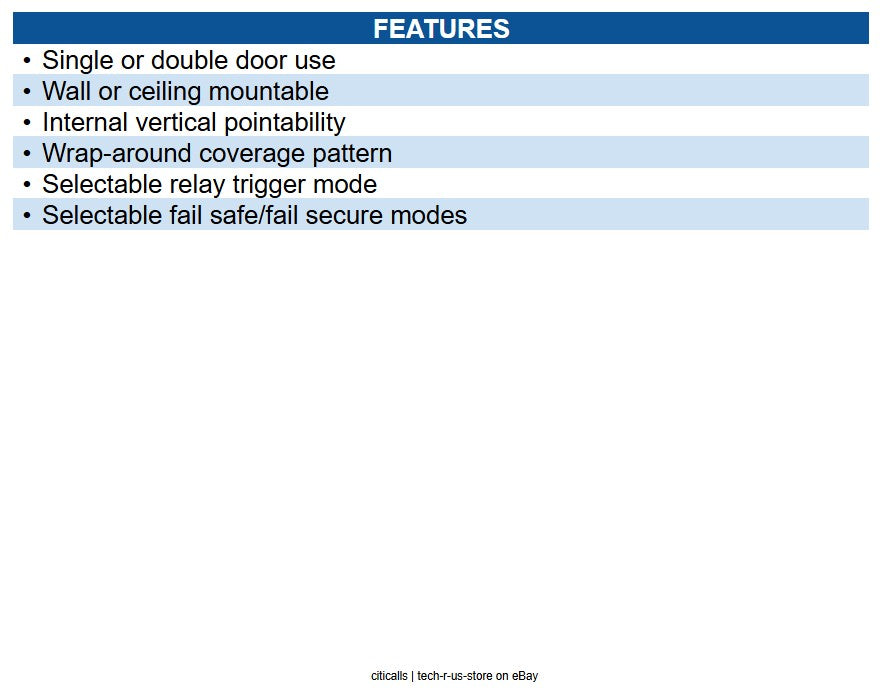 FEATURES

• Single or double door use
• Wall or ceiling mountable
• Internal vertical pointability
• Wrap-around coverage pattern
• Selectable relay trigger mode
• Selectable fail safe/fail secure modes

citicalls | tech-r-us-store on eBay